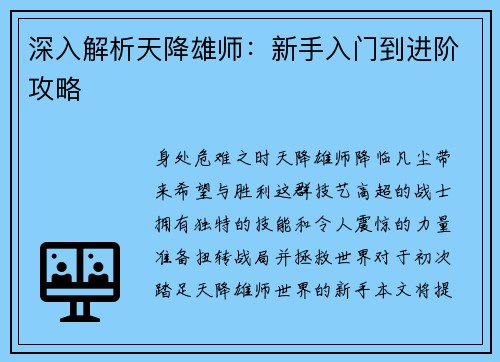 深入解析天降雄师：新手入门到进阶攻略

身处危难之时天降雄师降临凡尘带来希望与胜利这群技艺高超的战士拥有独特的技能和令人震惊的力量准备扭转战局并拯救世界对于初次踏足天降雄师世界的新手本文将提